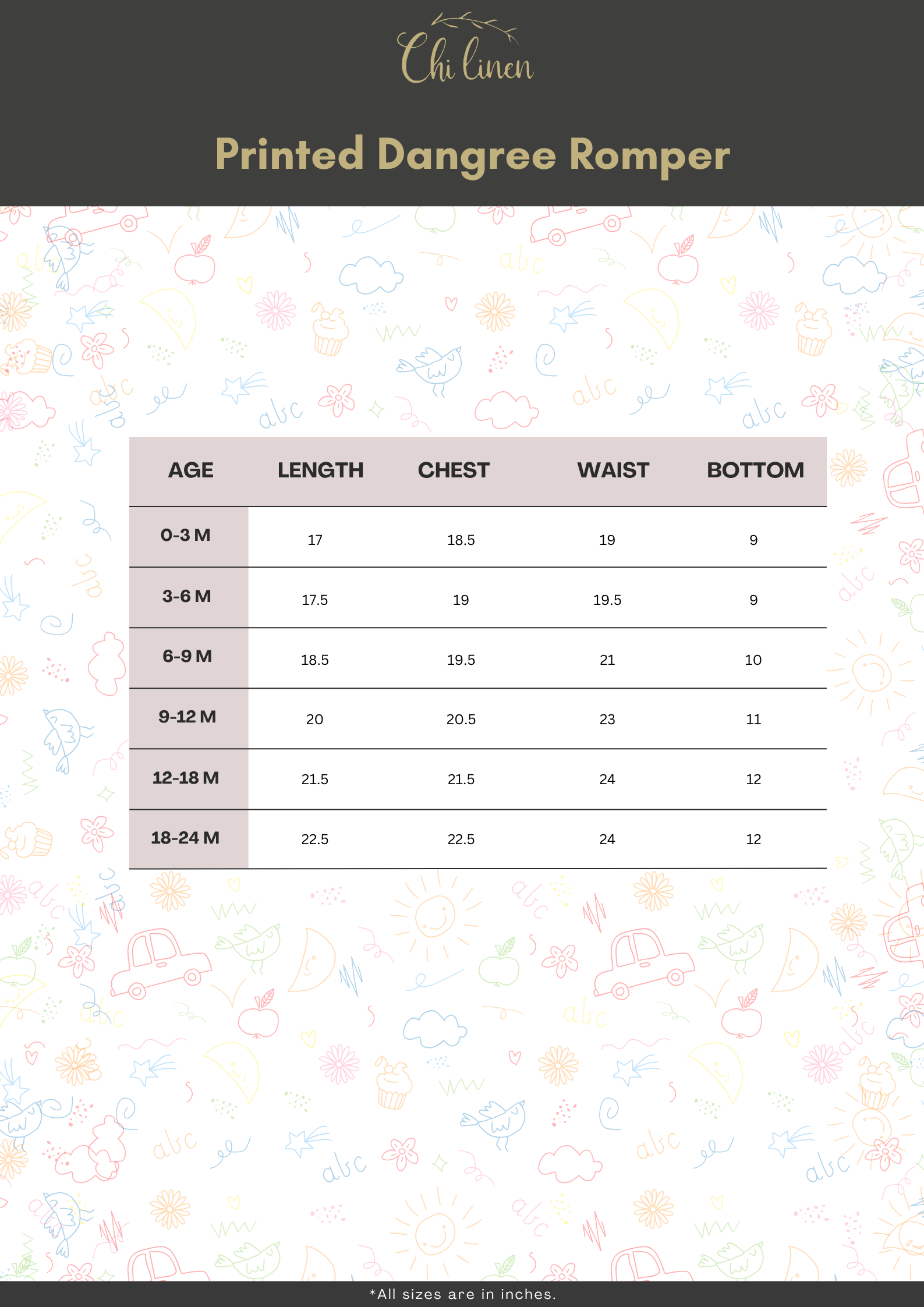 Chi linen

Printed Dangree Romper

| AGE | LENGTH | CHEST | WAIST | BOTTOM |
|---|---|---|---|---|
| 0-3 M | 17 | 18.5 | 19 | 9 |
| 3-6 M | 17.5 | 19 | 19.5 | 9 |
| 6-9 M | 18.5 | 19.5 | 21 | 10 |
| 9-12 M | 20 | 20.5 | 23 | 11 |
| 12-18 M | 21.5 | 21.5 | 24 | 12 |
| 18-24 M | 22.5 | 22.5 | 24 | 12 |

*All sizes are in inches.